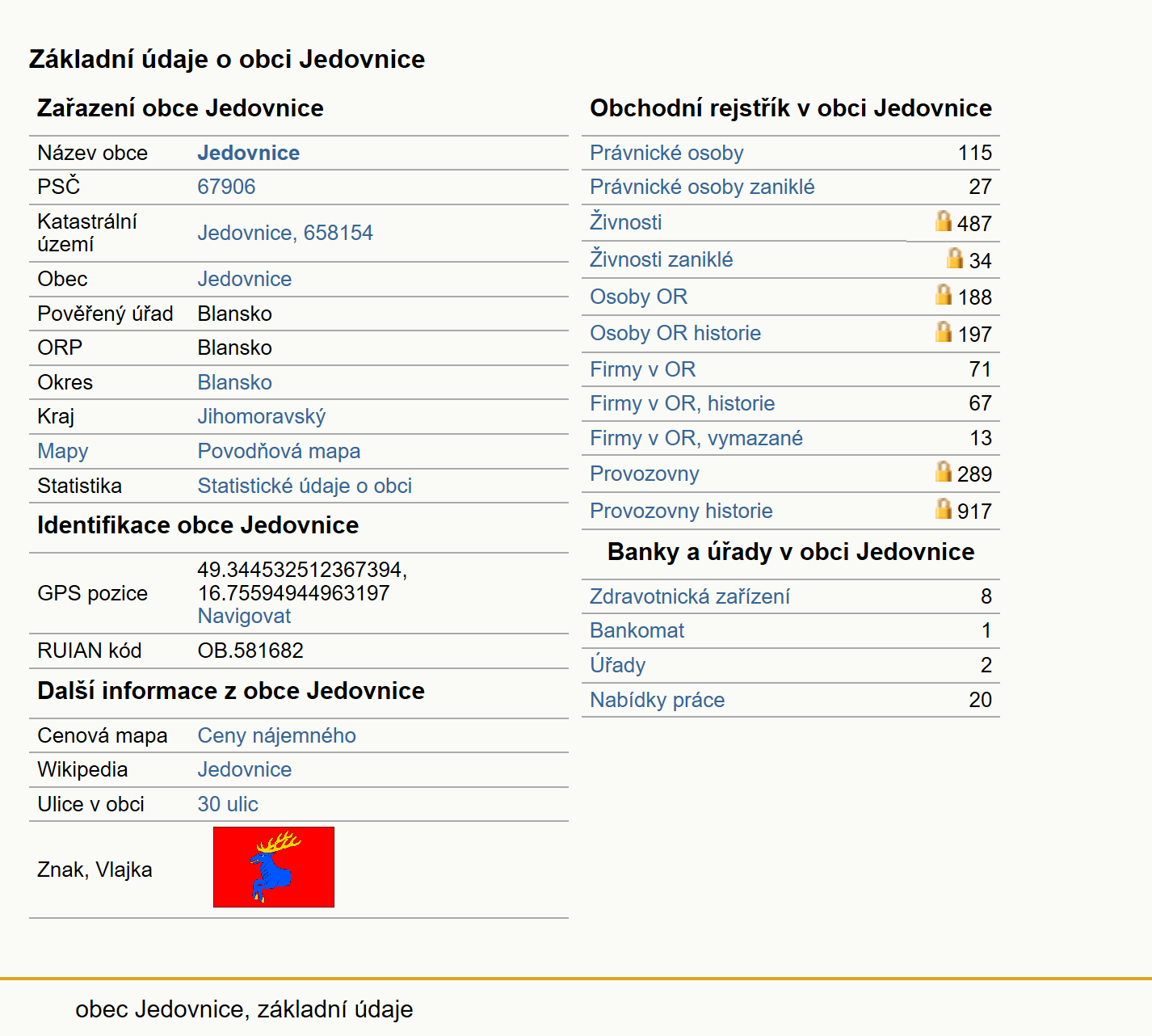 Základní údaje o obci Jedovnice

Zařazení obce Jedovnice

| | |
|---|---|
| Název obce | Jedovnice |
| PSČ | 67906 |
| Katastrální území | Jedovnice, 658154 |
| Obec | Jedovnice |
| Pověřený úřad | Blansko |
| ORP | Blansko |
| Okres | Blansko |
| Kraj | Jihomoravský |
| Mapy | Povodňová mapa |
| Statistika | Statistické údaje o obci |

Identifikace obce Jedovnice

| | |
|---|---|
| GPS pozice | 49.344532512367394, 16.75594944963197 Navigovat |
| RUIAN kód | OB.581682 |

Další informace z obce Jedovnice

| | |
|---|---|
| Cenová mapa | Ceny nájemného |
| Wikipedia | Jedovnice |
| Ulice v obci | 30 ulic |
| Znak, Vlajka | |

Obchodní rejstřík v obci Jedovnice

| | |
|---|---|
| Právnické osoby | 115 |
| Právnické osoby zaniklé | 27 |
| Živnosti | 487 |
| Živnosti zaniklé | 34 |
| Osoby OR | 188 |
| Osoby OR historie | 197 |
| Firmy v OR | 71 |
| Firmy v OR, historie | 67 |
| Firmy v OR, vymazané | 13 |
| Provozovny | 289 |
| Provozovny historie | 917 |

Banky a úřady v obci Jedovnice

| | |
|---|---|
| Zdravotnická zařízení | 8 |
| Bankomat | 1 |
| Úřady | 2 |
| Nabídky práce | 20 |

obec Jedovnice, základní údaje